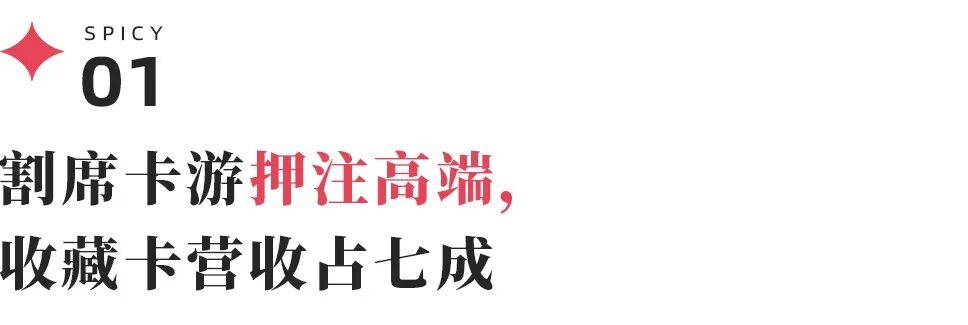 SPICY
01
割席卡游押注高端，
收藏卡营收占七成